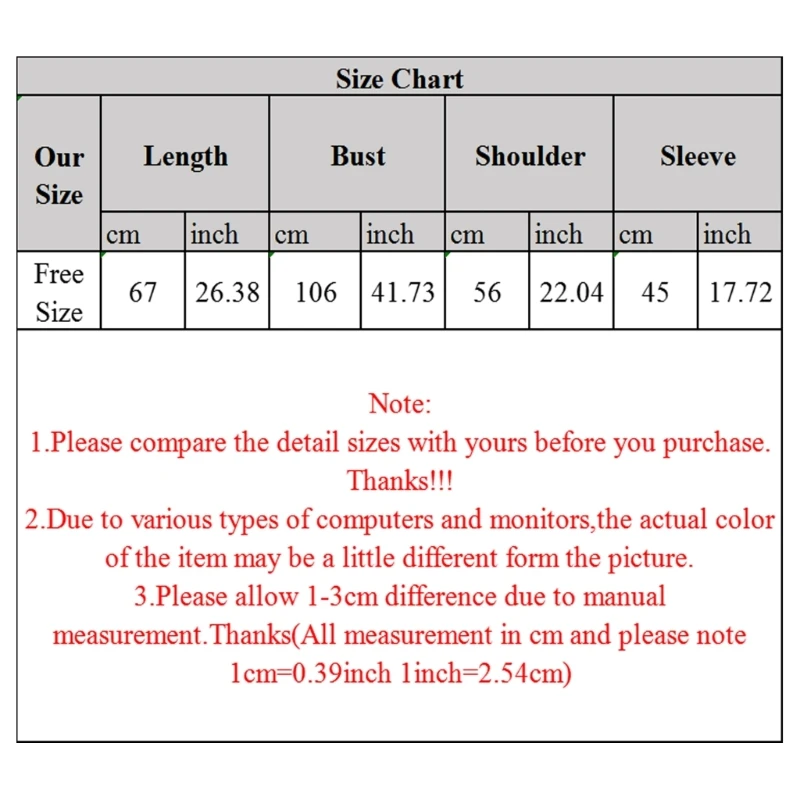 Size Chart

| Our Size | Length | | Bust | | Shoulder | | Sleeve | |
|---|---|---|---|---|---|---|---|---|
| | cm | inch | cm | inch | cm | inch | cm | inch |
| Free Size | 67 | 26.38 | 106 | 41.73 | 56 | 22.04 | 45 | 17.72 |

Note:
1.Please compare the detail sizes with yours before you purchase. Thanks!!!
2.Due to various types of computers and monitors,the actual color of the item may be a little different form the picture.
3.Please allow 1-3cm difference due to manual measurement.Thanks(All measurement in cm and please note 1cm=0.39inch 1inch=2.54cm)